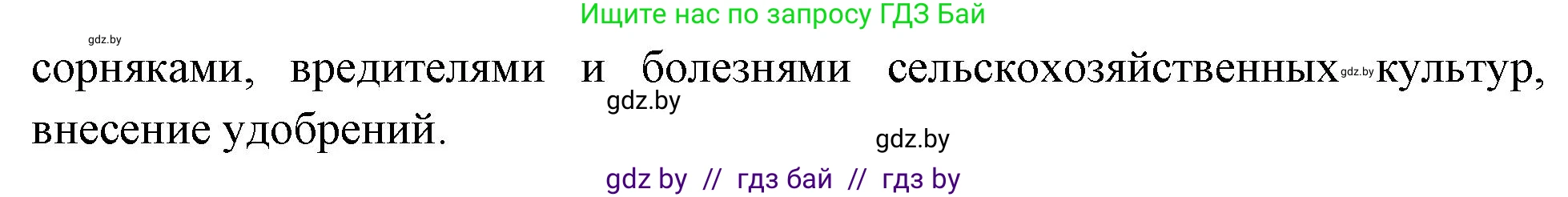 Ищите нас по запросу ГДЗ Бай

gdz.by

сорняками, вредителями и болезнями сельскохозяйственных gdz.by культур, внесение удобрений.

gdz.by

gdz.by

gdz by // гдз бай // гдз by